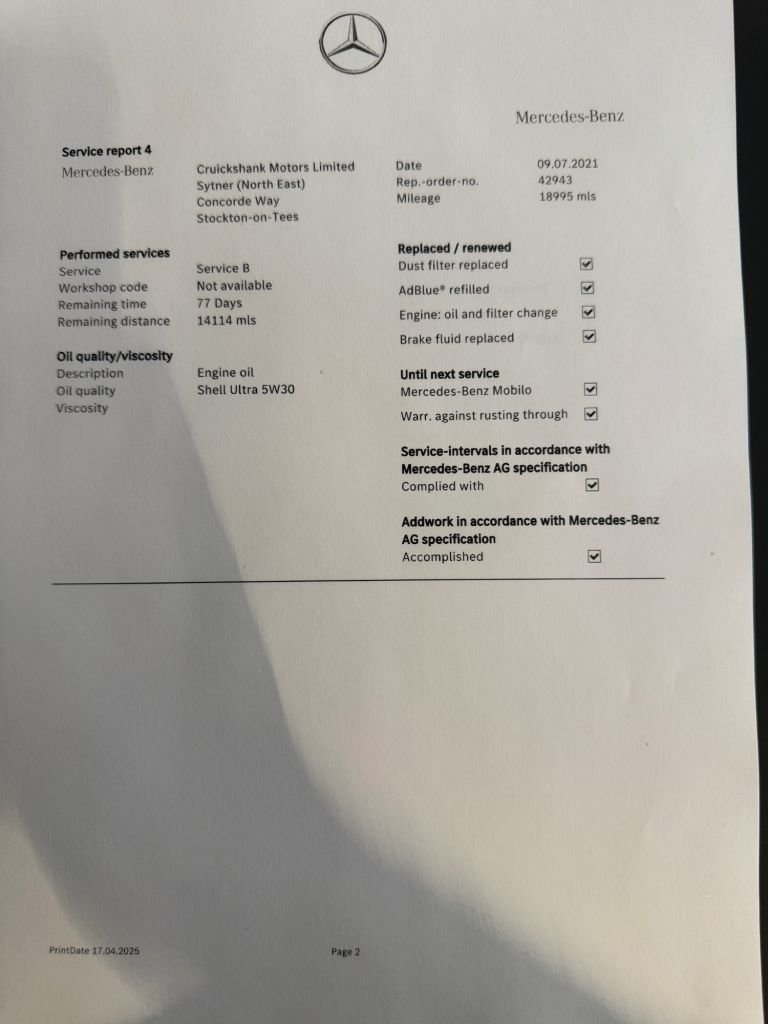 Mercedes-Benz

Service report 4

Mercedes-Benz

Cruickshank Motors Limited
Sytner (North East)
Concorde Way
Stockton-on-Tees

Date 09.07.2021
Rep.-order-no. 42943
Mileage 18995 mls

Performed services
Service Service B
Workshop code Not available
Remaining time 77 Days
Remaining distance 14114 mls

Oil quality/viscosity
Description Engine oil
Oil quality Shell Ultra 5W30
Viscosity

Replaced / renewed
Dust filter replaced ☑
AdBlue® refilled ☑
Engine: oil and filter change ☑
Brake fluid replaced ☑

Until next service
Mercedes-Benz Mobilo ☑
Warr. against rusting through ☑

Service-intervals in accordance with Mercedes-Benz AG specification
Complied with ☑

Addwork in accordance with Mercedes-Benz AG specification
Accomplished ☑

PrintDate 17.04.2025

Page 2